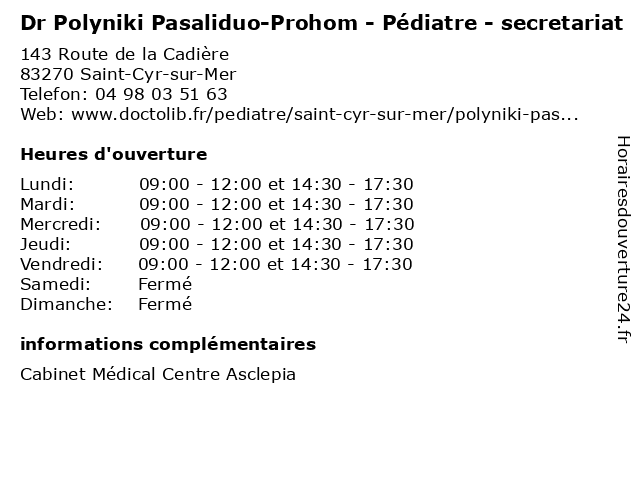 Dr Polyniki Pasaliduo-Prohom - Pédiatre - secretariat

143 Route de la Cadière
83270 Saint-Cyr-sur-Mer
Telefon: 04 98 03 51 63
Web: www.doctolib.fr/pediatre/saint-cyr-sur-mer/polyniki-pas...

Heures d'ouverture

| | |
|---|---|
| Lundi: | 09:00 - 12:00 et 14:30 - 17:30 |
| Mardi: | 09:00 - 12:00 et 14:30 - 17:30 |
| Mercredi: | 09:00 - 12:00 et 14:30 - 17:30 |
| Jeudi: | 09:00 - 12:00 et 14:30 - 17:30 |
| Vendredi: | 09:00 - 12:00 et 14:30 - 17:30 |
| Samedi: | Fermé |
| Dimanche: | Fermé |

informations complémentaires

Cabinet Médical Centre Asclepia

Horairesdouverture24.fr